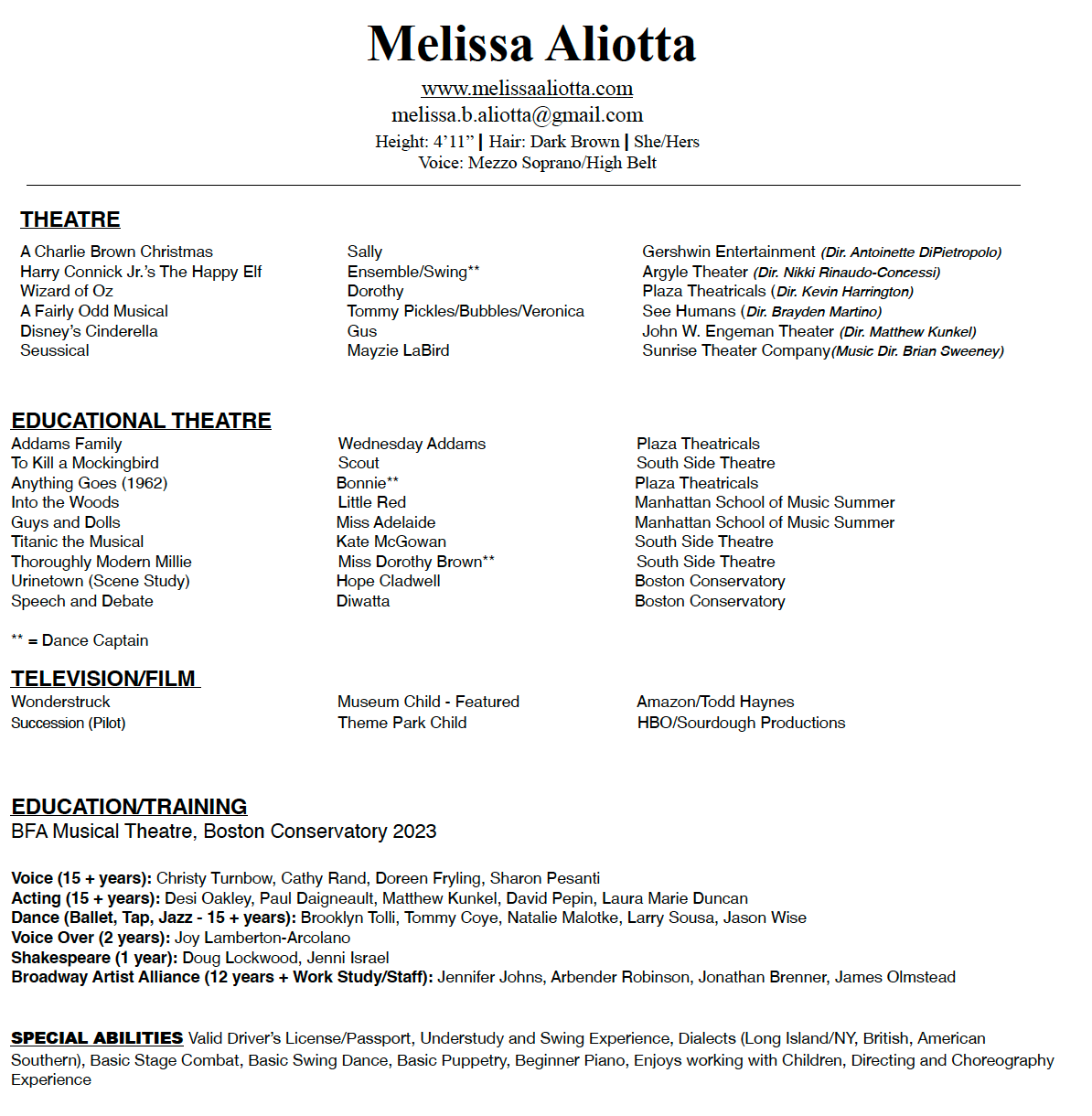 Melissa Aliotta

www.melissaaliotta.com
melissa.b.aliotta@gmail.com
Height: 4'11" | Hair: Dark Brown | She/Hers
Voice: Mezzo Soprano/High Belt

THEATRE

| | | |
|---|---|---|
| A Charlie Brown Christmas | Sally | Gershwin Entertainment (Dir. Antoinette DiPietropolo) |
| Harry Connick Jr.'s The Happy Elf | Ensemble/Swing** | Argyle Theater (Dir. Nikki Rinaudo-Concessi) |
| Wizard of Oz | Dorothy | Plaza Theatricals (Dir. Kevin Harrington) |
| A Fairly Odd Musical | Tommy Pickles/Bubbles/Veronica | See Humans (Dir. Brayden Martino) |
| Disney's Cinderella | Gus | John W. Engeman Theater (Dir. Matthew Kunkel) |
| Seussical | Mayzie LaBird | Sunrise Theater Company(Music Dir. Brian Sweeney) |

EDUCATIONAL THEATRE

| | | |
|---|---|---|
| Addams Family | Wednesday Addams | Plaza Theatricals |
| To Kill a Mockingbird | Scout | South Side Theatre |
| Anything Goes (1962) | Bonnie** | Plaza Theatricals |
| Into the Woods | Little Red | Manhattan School of Music Summer |
| Guys and Dolls | Miss Adelaide | Manhattan School of Music Summer |
| Titanic the Musical | Kate McGowan | South Side Theatre |
| Thoroughly Modern Millie | Miss Dorothy Brown** | South Side Theatre |
| Urinetown (Scene Study) | Hope Cladwell | Boston Conservatory |
| Speech and Debate | Diwatta | Boston Conservatory |

** = Dance Captain

TELEVISION/FILM

| | | |
|---|---|---|
| Wonderstruck | Museum Child - Featured | Amazon/Todd Haynes |
| Succession (Pilot) | Theme Park Child | HBO/Sourdough Productions |

EDUCATION/TRAINING
BFA Musical Theatre, Boston Conservatory 2023

Voice (15 + years): Christy Turnbow, Cathy Rand, Doreen Fryling, Sharon Pesanti
Acting (15 + years): Desi Oakley, Paul Daigneault, Matthew Kunkel, David Pepin, Laura Marie Duncan
Dance (Ballet, Tap, Jazz - 15 + years): Brooklyn Tolli, Tommy Coye, Natalie Malotke, Larry Sousa, Jason Wise
Voice Over (2 years): Joy Lamberton-Arcolano
Shakespeare (1 year): Doug Lockwood, Jenni Israel
Broadway Artist Alliance (12 years + Work Study/Staff): Jennifer Johns, Arbender Robinson, Jonathan Brenner, James Olmstead

SPECIAL ABILITIES Valid Driver's License/Passport, Understudy and Swing Experience, Dialects (Long Island/NY, British, American Southern), Basic Stage Combat, Basic Swing Dance, Basic Puppetry, Beginner Piano, Enjoys working with Children, Directing and Choreography Experience